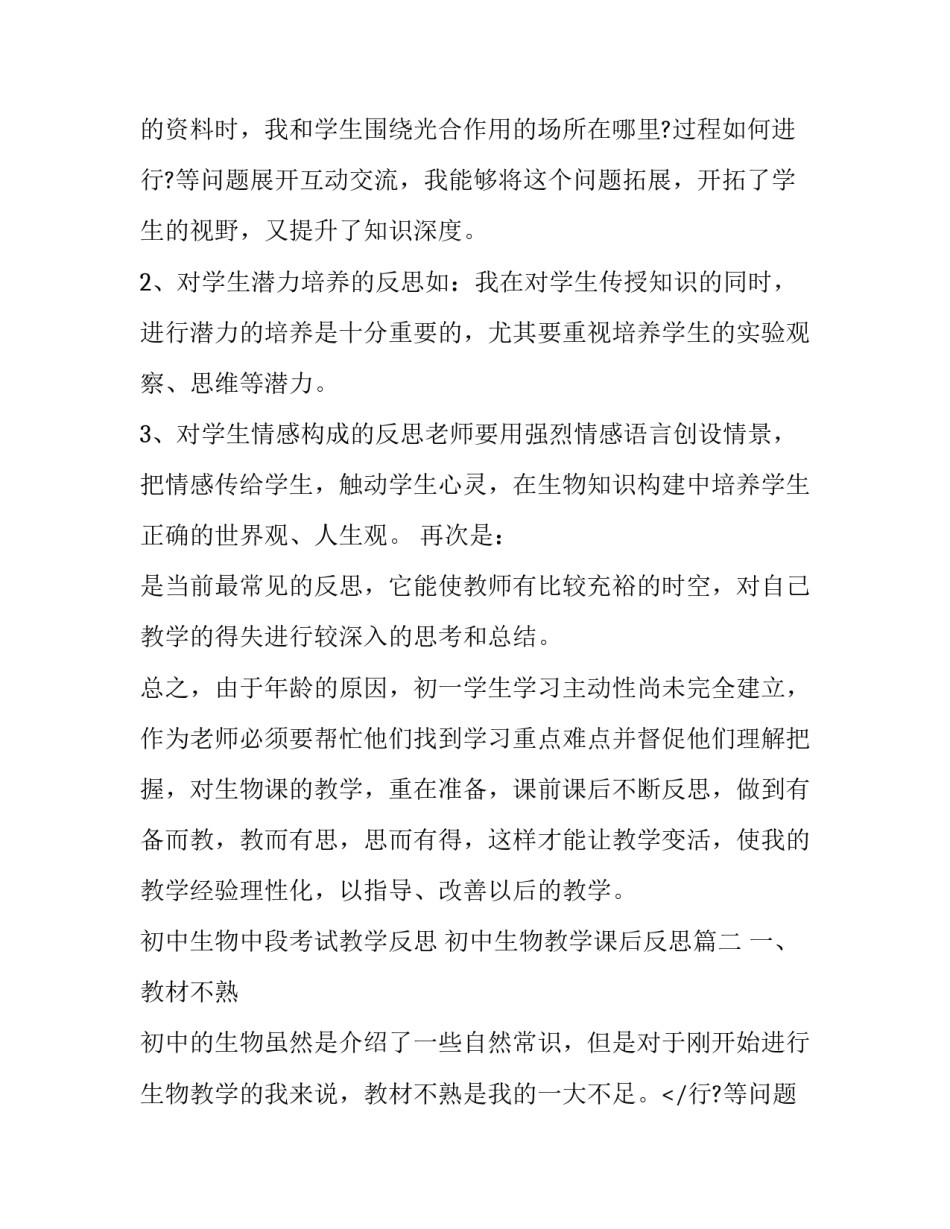 的资料时，我和学生围绕光合作用的场所在哪里?过程如何进行?等问题展开互动交流，我能够将这个问题拓展，开拓了学生的视野，又提升了知识深度。

2、对学生潜力培养的反思如：我在对学生传授知识的同时，进行潜力的培养是十分重要的，尤其要重视培养学生的实验观察、思维等潜力。

3、对学生情感构成的反思老师要用强烈情感语言创设情景，把情感传给学生，触动学生心灵，在生物知识构建中培养学生正确的世界观、人生观。 再次是：

是当前最常见的反思，它能使教师有比较充裕的时空，对自己教学的得失进行较深入的思考和总结。

总之，由于年龄的原因，初一学生学习主动性尚未完全建立，作为老师必须要帮忙他们找到学习重点难点并督促他们理解把握，对生物课的教学，重在准备，课前课后不断反思，做到有备而教，教而有思，思而有得，这样才能让教学变活，使我的教学经验理性化，以指导、改善以后的教学。

初中生物中段考试教学反思 初中生物教学课后反思篇二 一、教材不熟

初中的生物虽然是介绍了一些自然常识，但是对于刚开始进行生物教学的我来说，教材不熟是我的一大不足。</行?等问题